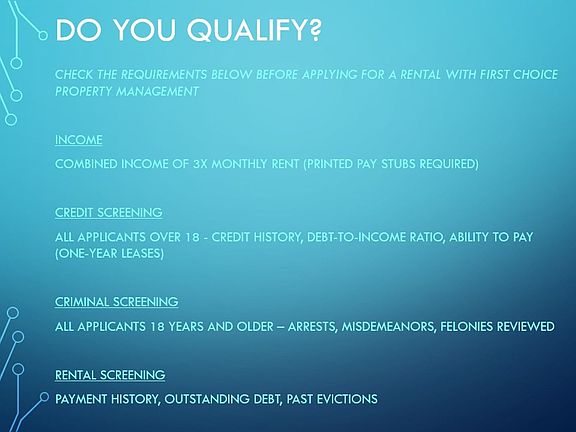 DO YOU QUALIFY?

CHECK THE REQUIREMENTS BELOW BEFORE APPLYING FOR A RENTAL WITH FIRST CHOICE PROPERTY MANAGEMENT

INCOME

COMBINED INCOME OF 3X MONTHLY RENT (PRINTED PAY STUBS REQUIRED)

CREDIT SCREENING

ALL APPLICANTS OVER 18 - CREDIT HISTORY, DEBT-TO-INCOME RATIO, ABILITY TO PAY (ONE-YEAR LEASES)

CRIMINAL SCREENING

ALL APPLICANTS 18 YEARS AND OLDER – ARRESTS, MISDEMEANORS, FELONIES REVIEWED

RENTAL SCREENING

PAYMENT HISTORY, OUTSTANDING DEBT, PAST EVICTIONS